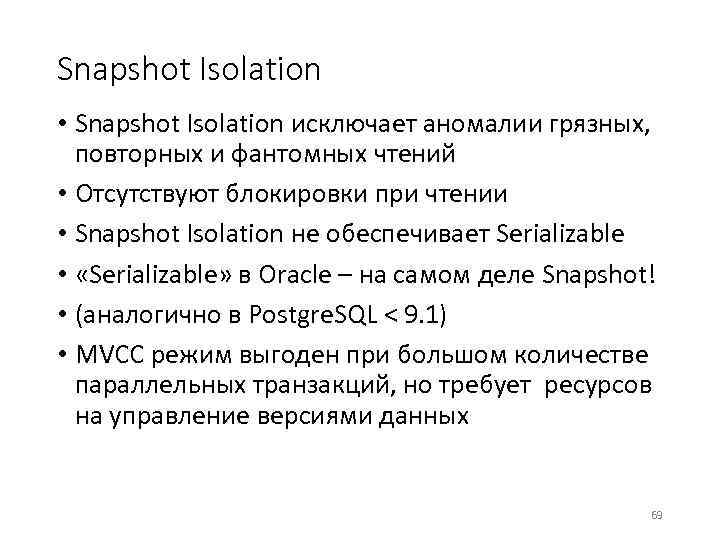 Snapshot Isolation

• Snapshot Isolation исключает аномалии грязных, повторных и фантомных чтений
• Отсутствуют блокировки при чтении
• Snapshot Isolation не обеспечивает Serializable
• «Serializable» в Oracle – на самом деле Snapshot!
• (аналогично в PostgreSQL < 9.1)
• MVCC режим выгоден при большом количестве параллельных транзакций, но требует ресурсов на управление версиями данных

69